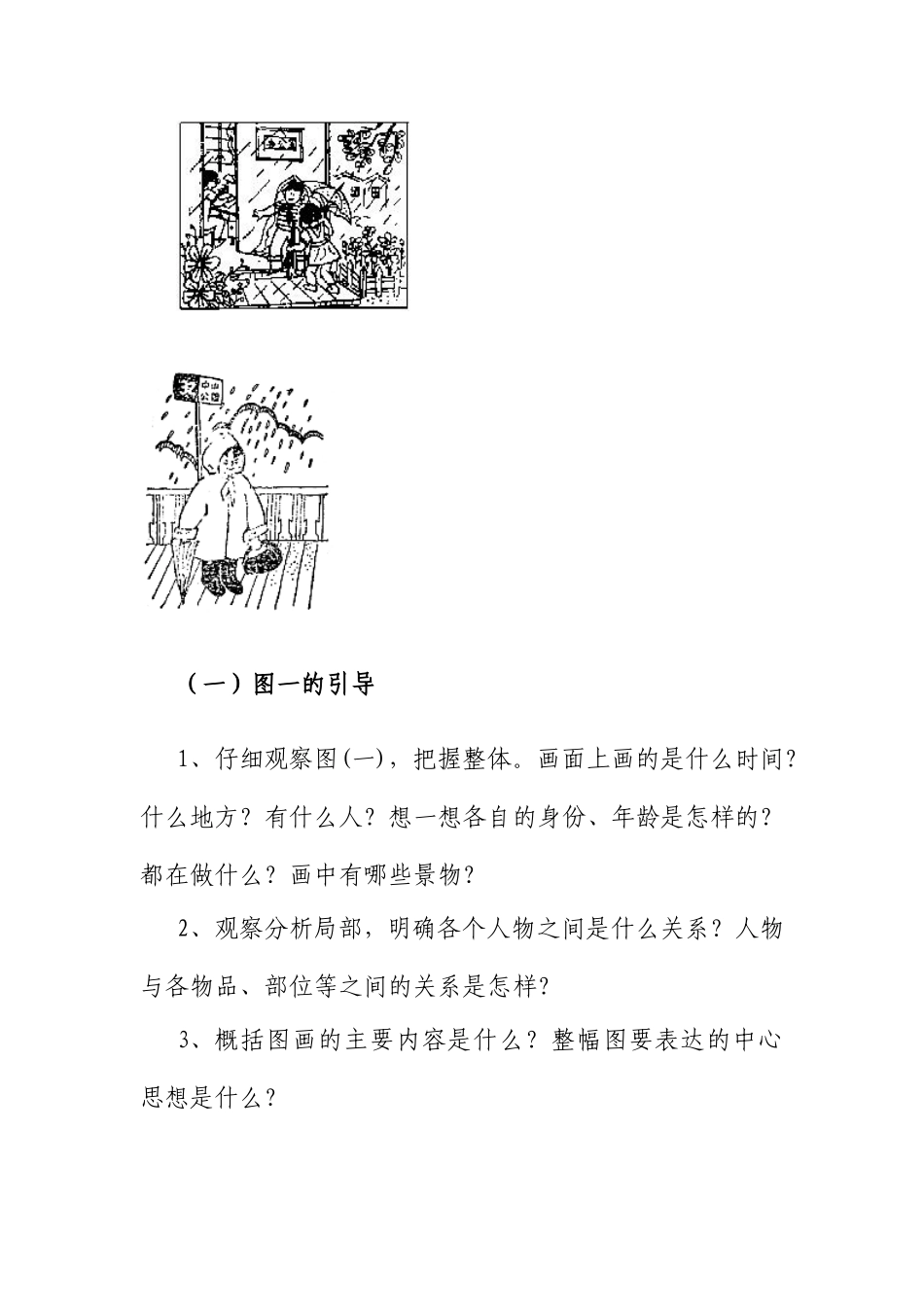 中山公园

（一）图一的引导

1、仔细观察图(一)，把握整体。画面上画的是什么时间？什么地方？有什么人？想一想各自的身份、年龄是怎样的？都在做什么？画中有哪些景物？

2、观察分析局部，明确各个人物之间是什么关系？人物与各物品、部位等之间的关系是怎样？

3、概括图画的主要内容是什么？整幅图要表达的中心思想是什么？